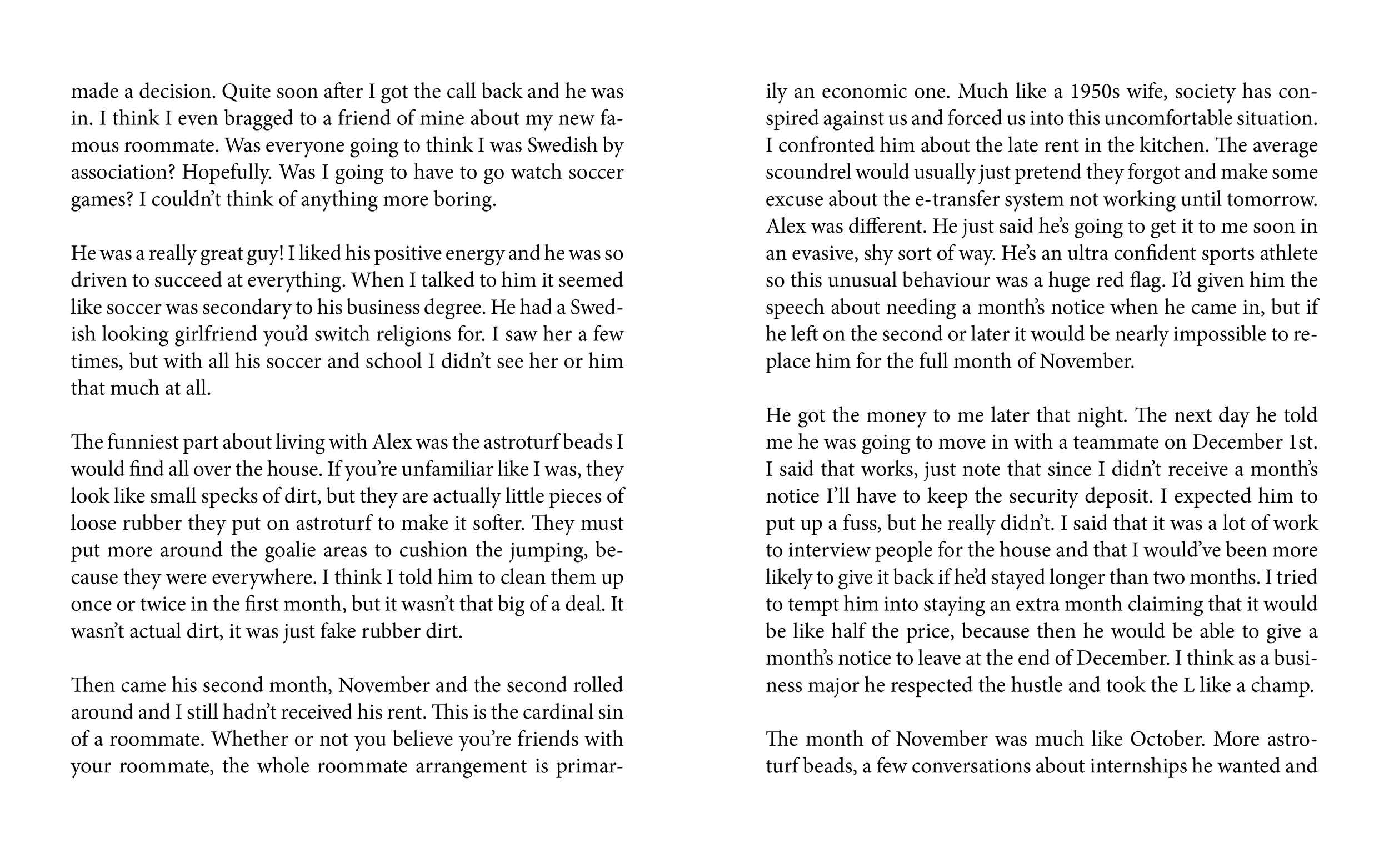 made a decision. Quite soon after I got the call back and he was in. I think I even bragged to a friend of mine about my new famous roommate. Was everyone going to think I was Swedish by association? Hopefully. Was I going to have to go watch soccer games? I couldn't think of anything more boring.

He was a really great guy! I liked his positive energy and he was so driven to succeed at everything. When I talked to him it seemed like soccer was secondary to his business degree. He had a Swedish looking girlfriend you'd switch religions for. I saw her a few times, but with all his soccer and school I didn't see her or him that much at all.

The funniest part about living with Alex was the astroturf beads I would find all over the house. If you're unfamiliar like I was, they look like small specks of dirt, but they are actually little pieces of loose rubber they put on astroturf to make it softer. They must put more around the goalie areas to cushion the jumping, because they were everywhere. I think I told him to clean them up once or twice in the first month, but it wasn't that big of a deal. It wasn't actual dirt, it was just fake rubber dirt.

Then came his second month, November and the second rolled around and I still hadn't received his rent. This is the cardinal sin of a roommate. Whether or not you believe you're friends with your roommate, the whole roommate arrangement is primarily an economic one. Much like a 1950s wife, society has conspired against us and forced us into this uncomfortable situation. I confronted him about the late rent in the kitchen. The average scoundrel would usually just pretend they forgot and make some excuse about the e-transfer system not working until tomorrow. Alex was different. He just said he's going to get it to me soon in an evasive, shy sort of way. He's an ultra confident sports athlete so this unusual behaviour was a huge red flag. I'd given him the speech about needing a month's notice when he came in, but if he left on the second or later it would be nearly impossible to replace him for the full month of November.

He got the money to me later that night. The next day he told me he was going to move in with a teammate on December 1st. I said that works, just note that since I didn't receive a month's notice I'll have to keep the security deposit. I expected him to put up a fuss, but he really didn't. I said that it was a lot of work to interview people for the house and that I would've been more likely to give it back if he'd stayed longer than two months. I tried to tempt him into staying an extra month claiming that it would be like half the price, because then he would be able to give a month's notice to leave at the end of December. I think as a business major he respected the hustle and took the L like a champ.

The month of November was much like October. More astroturf beads, a few conversations about internships he wanted and